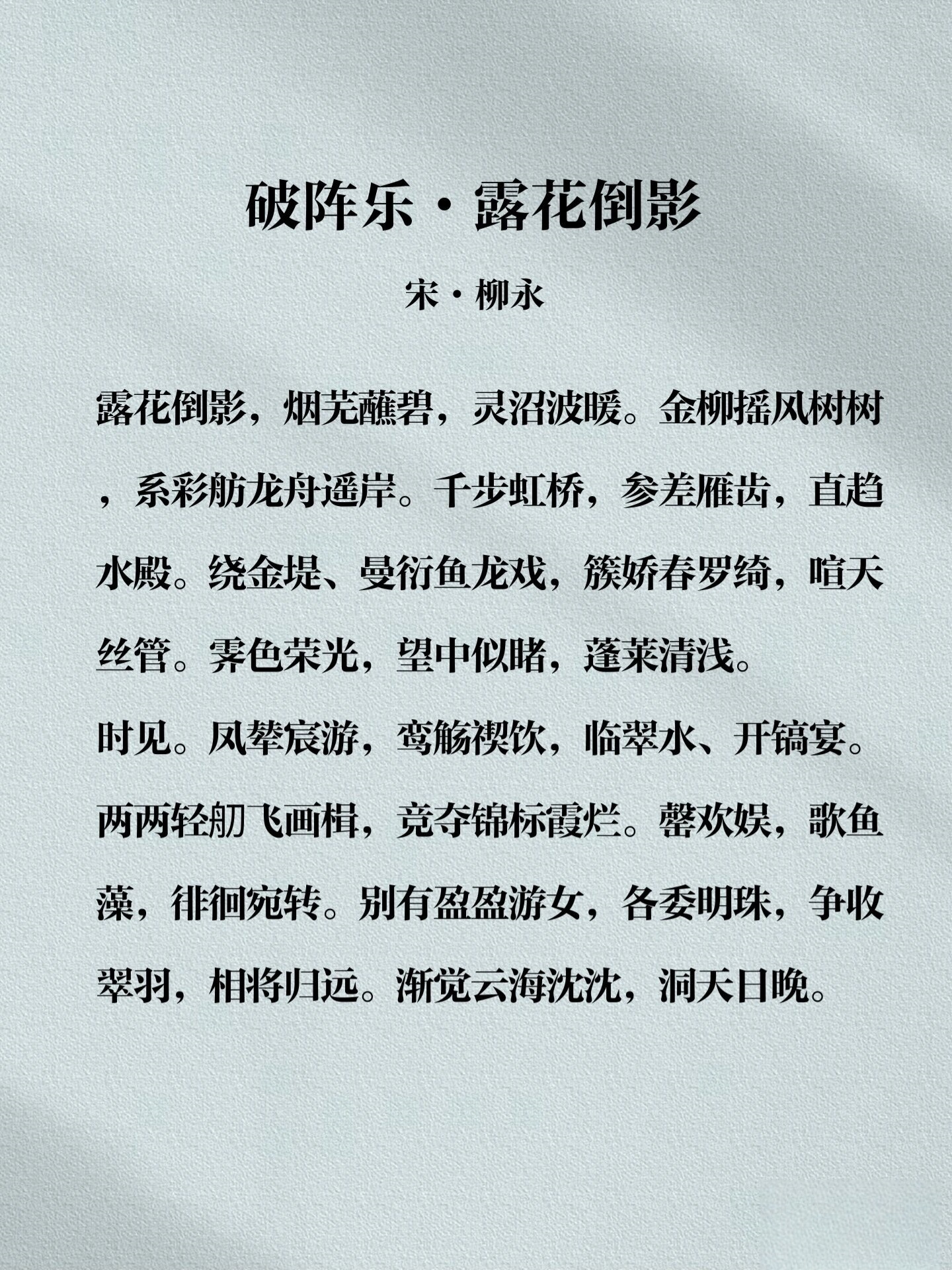 破阵乐·露花倒影

宋·柳永

露花倒影，烟芜蘸碧，灵沼波暖。金柳摇风树树，系彩舫龙舟遥岸。千步虹桥，参差雁齿，直趋水殿。绕金堤、曼衍鱼龙戏，簇娇春罗绮，喧天丝管。霁色荣光，望中似睹，蓬莱清浅。

时见。凤辇宸游，鸾觞禊饮，临翠水、开镐宴。两两轻舠飞画楫，竞夺锦标霞烂。罄欢娱，歌鱼藻，徘徊宛转。别有盈盈游女，各委明珠，争收翠羽，相将归远。渐觉云海沈沈，洞天日晚。